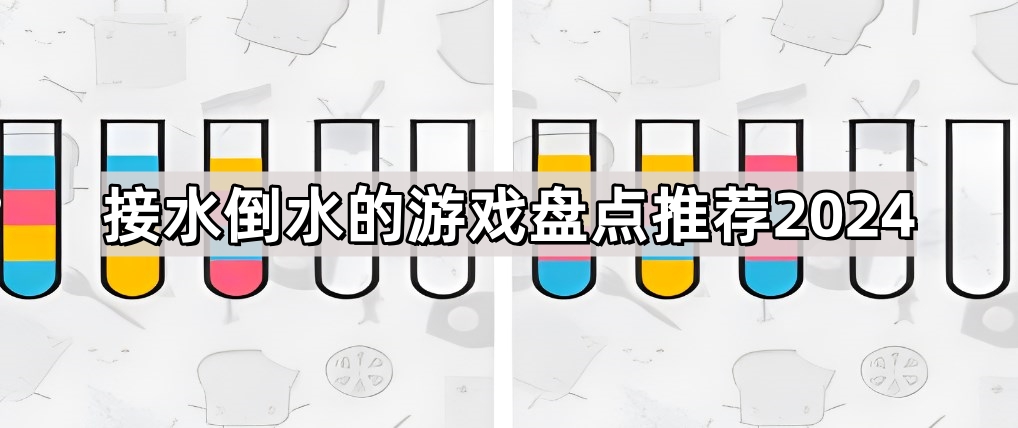 接水倒水的游戏盘点推荐2024